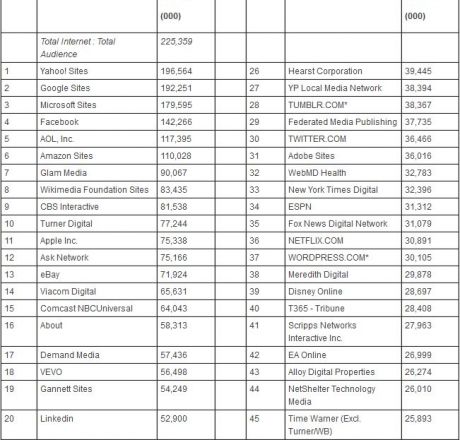 |  |  | (000) |  |  |  | (000) |
|---|---|---|---|---|---|---|
|  | Total Internet : Total Audience | 225,359 |  |  |  |  |
| 1 | Yahoo! Sites | 196,564 |  | 26 | Hearst Corporation | 39,445 |
| 2 | Google Sites | 192,251 |  | 27 | YP Local Media Network | 38,394 |
| 3 | Microsoft Sites | 179,595 |  | 28 | TUMBLR.COM* | 38,367 |
| 4 | Facebook | 142,266 |  | 29 | Federated Media Publishing | 37,735 |
| 5 | AOL, Inc. | 117,395 |  | 30 | TWITTER.COM | 36,466 |
| 6 | Amazon Sites | 110,028 |  | 31 | Adobe Sites | 36,016 |
| 7 | Glam Media | 90,067 |  | 32 | WebMD Health | 32,783 |
| 8 | Wikimedia Foundation Sites | 83,435 |  | 33 | New York Times Digital | 32,396 |
| 9 | CBS Interactive | 81,538 |  | 34 | ESPN | 31,312 |
| 10 | Turner Digital | 77,244 |  | 35 | Fox News Digital Network | 31,079 |
| 11 | Apple Inc. | 75,338 |  | 36 | NETFLIX.COM | 30,891 |
| 12 | Ask Network | 75,166 |  | 37 | WORDPRESS.COM* | 30,105 |
| 13 | eBay | 71,924 |  | 38 | Meredith Digital | 29,878 |
| 14 | Viacom Digital | 65,631 |  | 39 | Disney Online | 28,697 |
| 15 | Comcast NBCUniversal | 64,043 |  | 40 | T365 - Tribune | 28,408 |
| 16 | About | 58,313 |  | 41 | Scripps Networks Interactive Inc. | 27,963 |
| 17 | Demand Media | 57,436 |  | 42 | EA Online | 26,999 |
| 18 | VEVO | 56,498 |  | 43 | Alloy Digital Properties | 26,274 |
| 19 | Gannett Sites | 54,249 |  | 44 | NetShelter Technology Media | 26,010 |
| 20 | Linkedin | 52,900 |  | 45 | Time Warner (Excl. Turner/WB) | 25,893 |